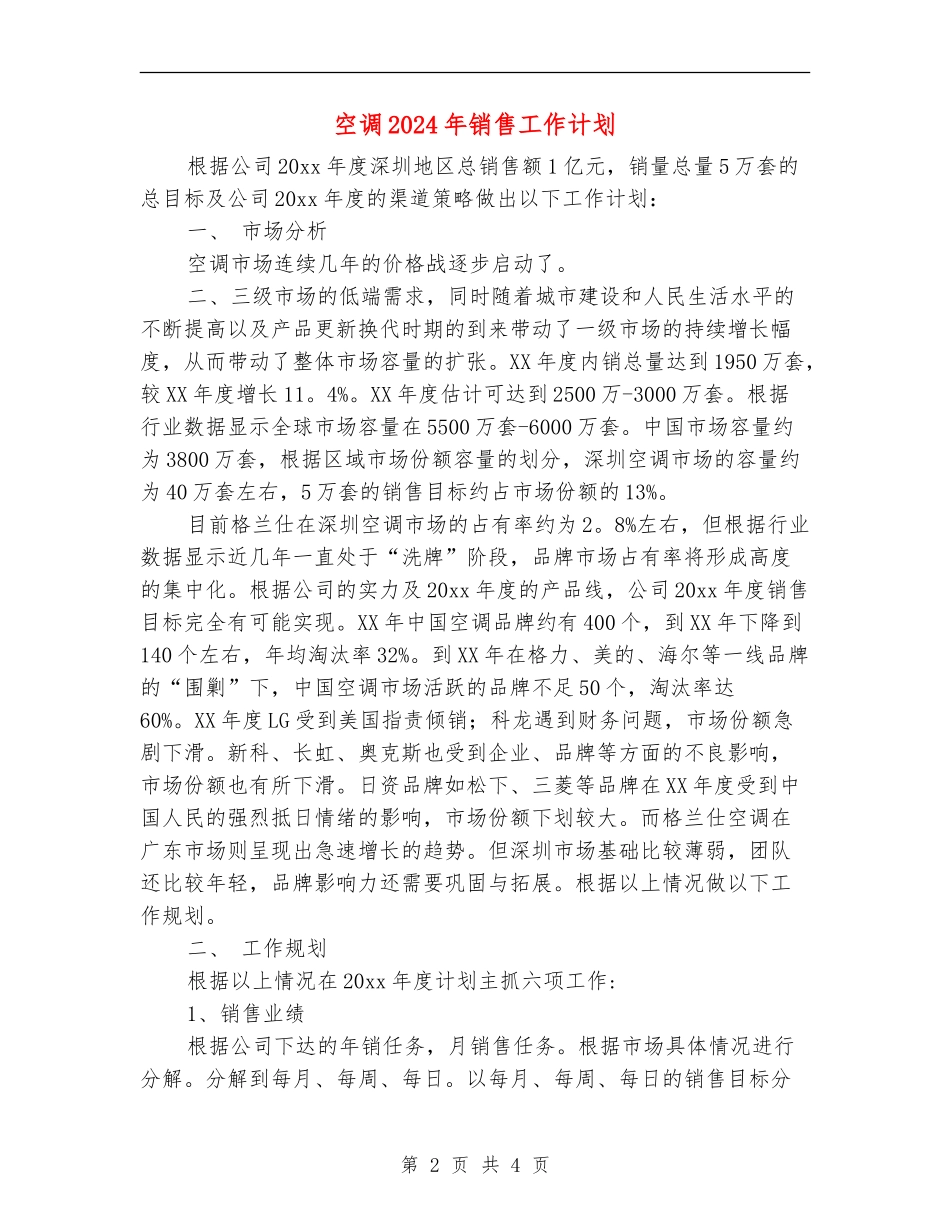 空调2024年销售工作计划

根据公司20xx年度深圳地区总销售额1亿元，销量总量5万套的总目标及公司20xx年度的渠道策略做出以下工作计划：

一、 市场分析

空调市场连续几年的价格战逐步启动了。

二、三级市场的低端需求，同时随着城市建设和人民生活水平的不断提高以及产品更新换代时期的到来带动了一级市场的持续增长幅度，从而带动了整体市场容量的扩张。XX年度内销总量达到1950万套，较XX年度增长11。4%。XX年度估计可达到2500万-3000万套。根据行业数据显示全球市场容量在5500万套-6000万套。中国市场容量约为3800万套，根据区域市场份额容量的划分，深圳空调市场的容量约为40万套左右，5万套的销售目标约占市场份额的13%。

目前格兰仕在深圳空调市场的占有率约为2。8%左右，但根据行业数据显示近几年一直处于“洗牌”阶段，品牌市场占有率将形成高度的集中化。根据公司的实力及20xx年度的产品线，公司20xx年度销售目标完全有可能实现。XX年中国空调品牌约有400个，到XX年下降到140个左右，年均淘汰率32%。到XX年在格力、美的、海尔等一线品牌的“围剿”下，中国空调市场活跃的品牌不足50个，淘汰率达60%。XX年度LG受到美国指责倾销；科龙遇到财务问题，市场份额急剧下滑。新科、长虹、奥克斯也受到企业、品牌等方面的不良影响，市场份额也有所下滑。日资品牌如松下、三菱等品牌在XX年度受到中国人民的强烈抵日情绪的影响，市场份额下划较大。而格兰仕空调在广东市场则呈现出急速增长的趋势。但深圳市场基础比较薄弱，团队还比较年轻，品牌影响力还需要巩固与拓展。根据以上情况做以下工作规划。

二、 工作规划

根据以上情况在20xx年度计划主抓六项工作：

1、销售业绩

根据公司下达的年销任务，月销售任务。根据市场具体情况进行分解。分解到每月、每周、每日。以每月、每周、每日的销售目标分

第 2 页 共 4 页